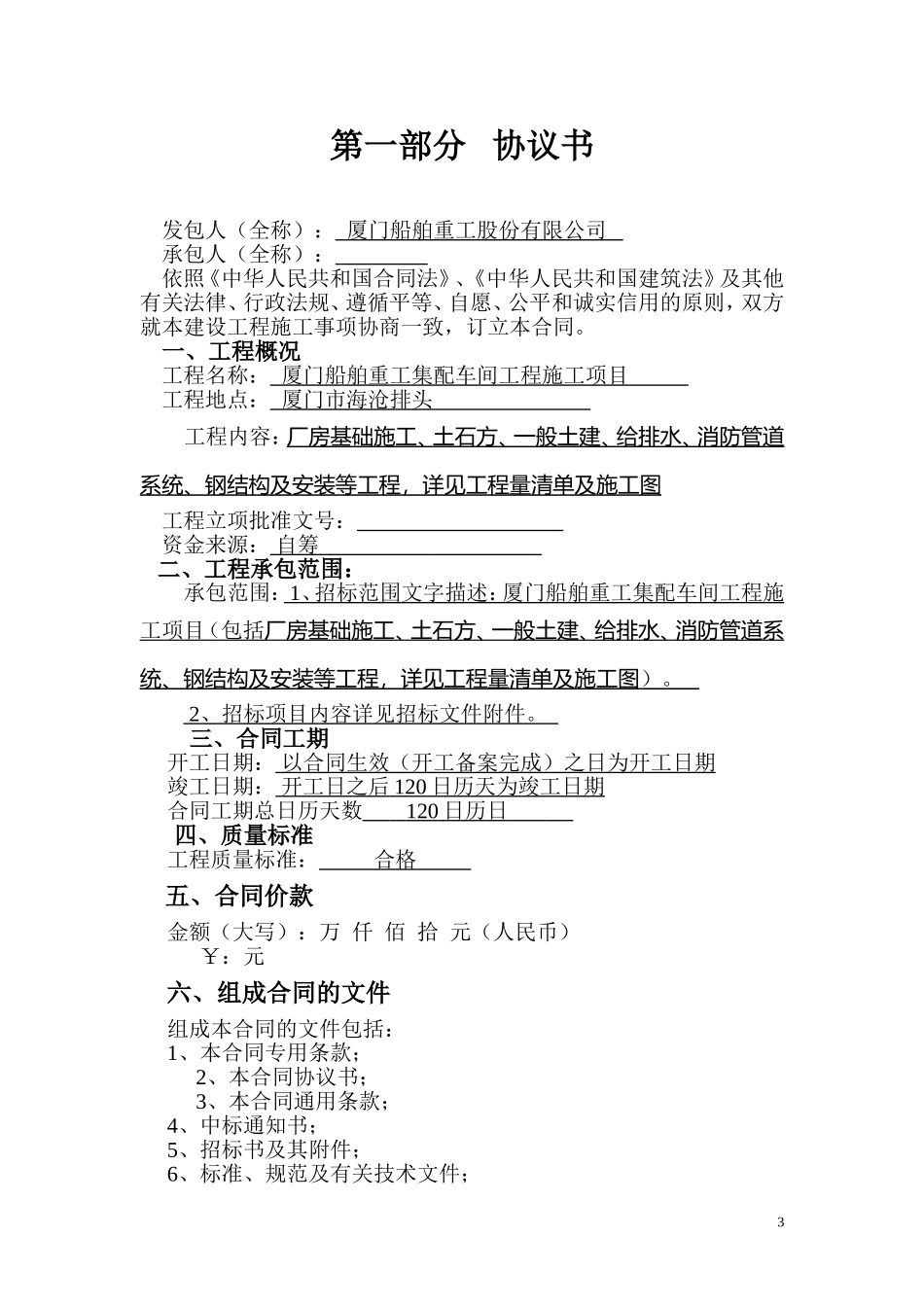 第一部分 协议书

发包人（全称）： 厦门船舶重工股份有限公司
承包人（全称）：
依照《中华人民共和国合同法》、《中华人民共和国建筑法》及其他有关法律、行政法规、遵循平等、自愿、公平和诚实信用的原则，双方就本建设工程施工事项协商一致，订立本合同。

一、工程概况
工程名称： 厦门船舶重工集配车间工程施工项目
工程地点： 厦门市海沧排头
工程内容：厂房基础施工、土石方、一般土建、给排水、消防管道系统、钢结构及安装等工程，详见工程量清单及施工图
工程立项批准文号：
资金来源： 自筹

二、工程承包范围：
承包范围：1、招标范围文字描述：厦门船舶重工集配车间工程施工项目（包括厂房基础施工、土石方、一般土建、给排水、消防管道系统、钢结构及安装等工程，详见工程量清单及施工图）。
2、招标项目内容详见招标文件附件。

三、合同工期
开工日期： 以合同生效（开工备案完成）之日为开工日期
竣工日期： 开工日之后120日历天为竣工日期
合同工期总日历天数 120日历日

四、质量标准
工程质量标准： 合格

五、合同价款
金额（大写）：万 仟 佰 拾 元（人民币）
￥：元

六、组成合同的文件
组成本合同的文件包括：
1、本合同专用条款；
2、本合同协议书；
3、本合同通用条款；
4、中标通知书；
5、招标书及其附件；
6、标准、规范及有关技术文件；

3